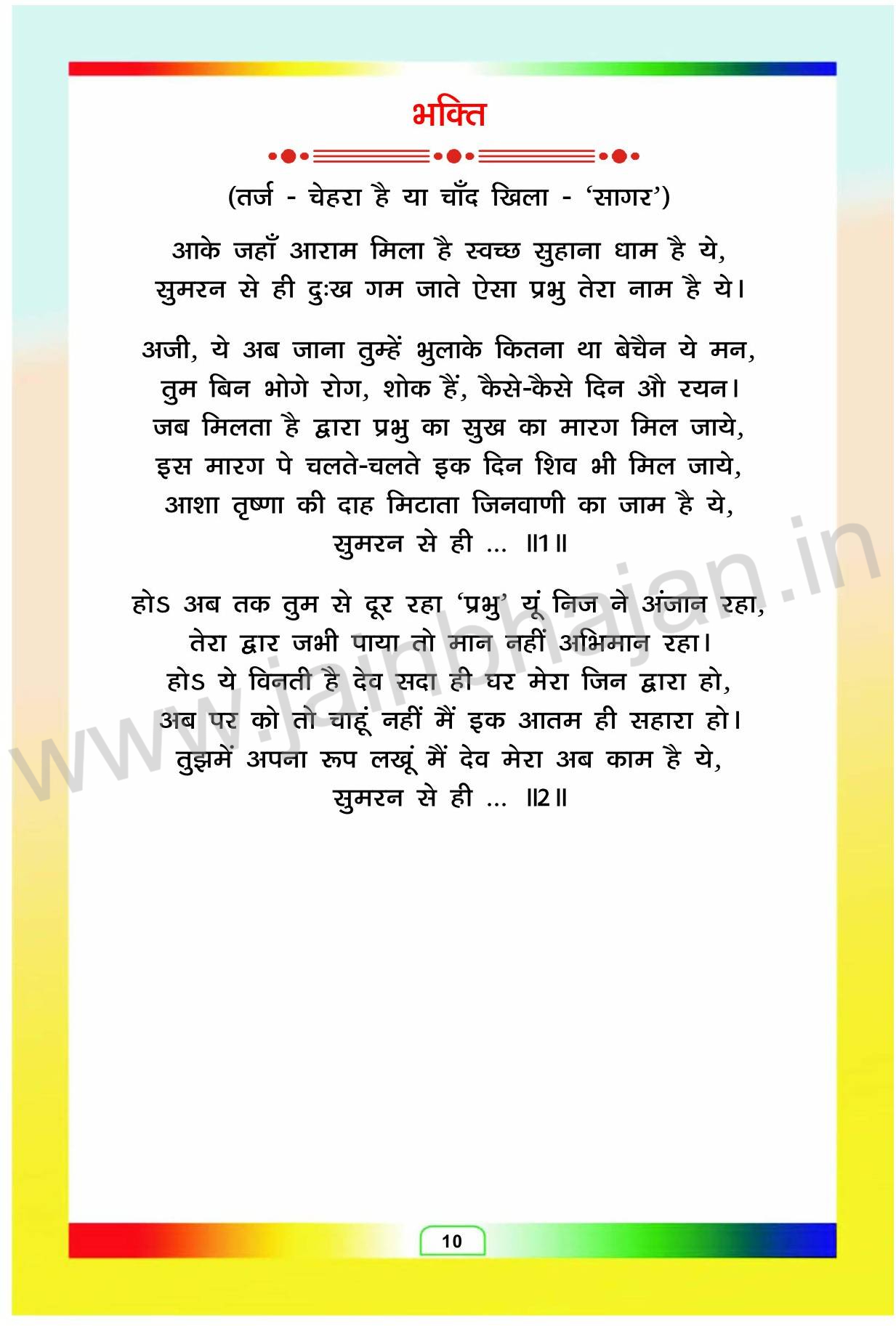 भक्ति

(तर्ज - चेहरा है या चाँद खिला - 'सागर')

आके जहाँ आराम मिला है स्वच्छ सुहाना धाम है ये,
सुमरन से ही दुःख गम जाते ऐसा प्रभु तेरा नाम है ये।

अजी, ये अब जाना तुम्हें भुलाके कितना था बेचैन ये मन,
तुम बिन भोगे रोग, शोक हैं, कैसे-कैसे दिन औ रयन।
जब मिलता है द्वारा प्रभु का सुख का मारग मिल जाये,
इस मारग पे चलते-चलते इक दिन शिव भी मिल जाये,
आशा तृष्णा की दाह मिटाता जिनवाणी का जाम है ये,
सुमरन से ही ... ॥1॥

होऽ अब तक तुम से दूर रहा 'प्रभु' यूं निज ने अंजान रहा,
तेरा द्वार जभी पाया तो मान नहीं अभिमान रहा।
होऽ ये विनती है देव सदा ही घर मेरा जिन द्वारा हो,
अब पर को तो चाहूं नहीं मैं इक आतम ही सहारा हो।
तुझमें अपना रूप लखूं मैं देव मेरा अब काम है ये,
सुमरन से ही ... ॥2॥

www.jainbhajan.in

10